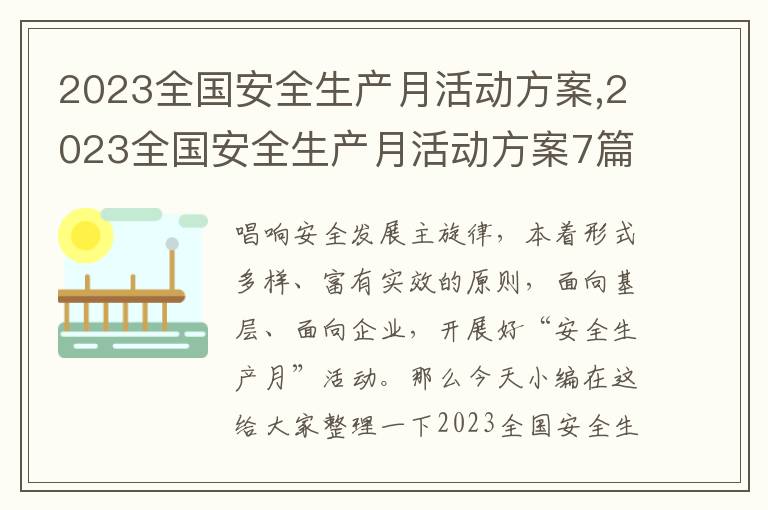 2023全国安全生产月活动方案,2023全国安全生产月活动方案7篇

唱响安全发展主旋律，本着形式多样、富有实效的原则，面向基层、面向企业，开展好“安全生产月”活动。那么今天小编在这给大家整理一下2023全国安全生